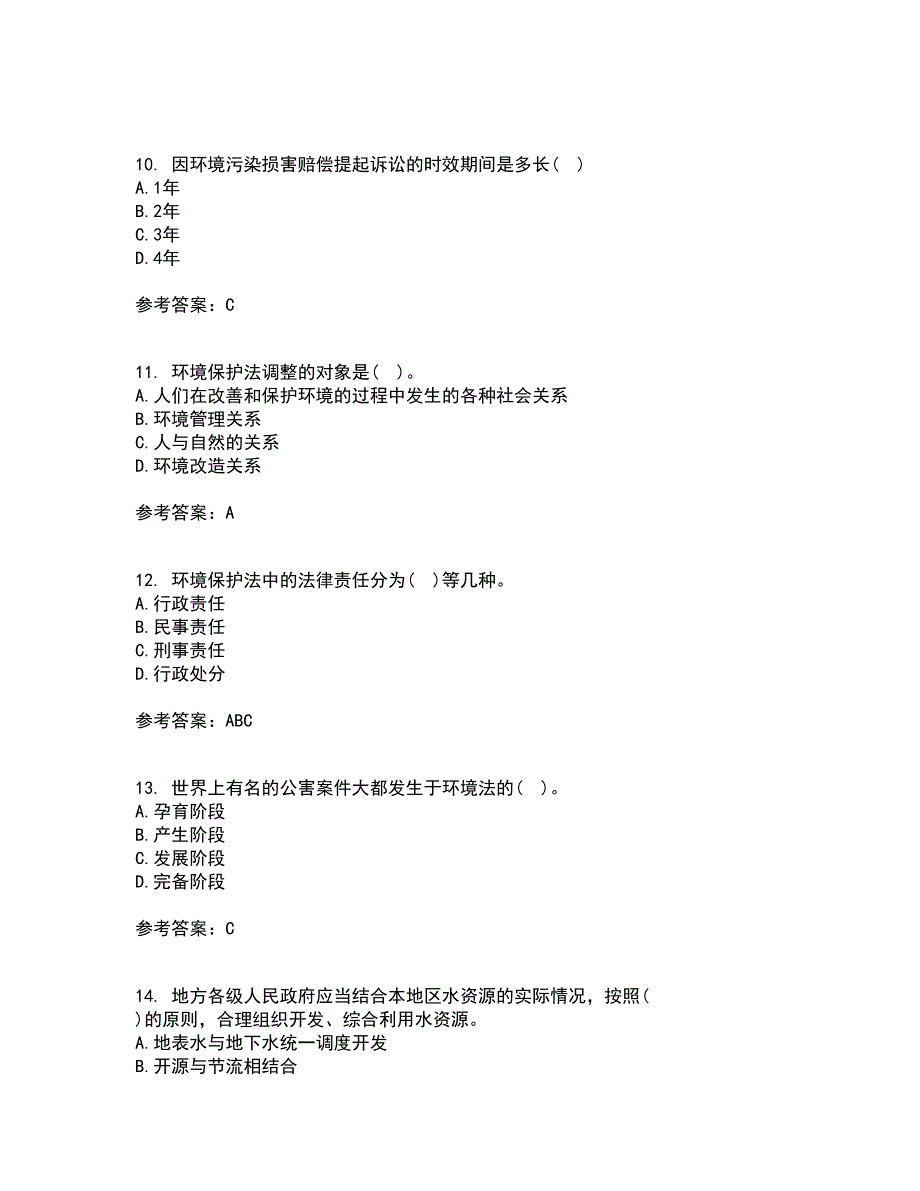 10. 因环境污染损害赔偿提起诉讼的时效期间是多长（ ）
A.1年
B.2年
C.3年
D.4年

参考答案：C

11. 环境保护法调整的对象是（ ）。
A.人们在改善和保护环境的过程中发生的各种社会关系
B.环境管理关系
C.人与自然的关系
D.环境改造关系

参考答案：A

12. 环境保护法中的法律责任分为（ ）等几种。
A.行政责任
B.民事责任
C.刑事责任
D.行政处分

参考答案：ABC

13. 世界上有名的公害案件大都发生于环境法的（ ）。
A.孕育阶段
B.产生阶段
C.发展阶段
D.完备阶段

参考答案：C

14. 地方各级人民政府应当结合本地区水资源的实际情况，按照（ ）的原则，合理组织开发、综合利用水资源。
A.地表水与地下水统一调度开发
B.开源与节流相结合